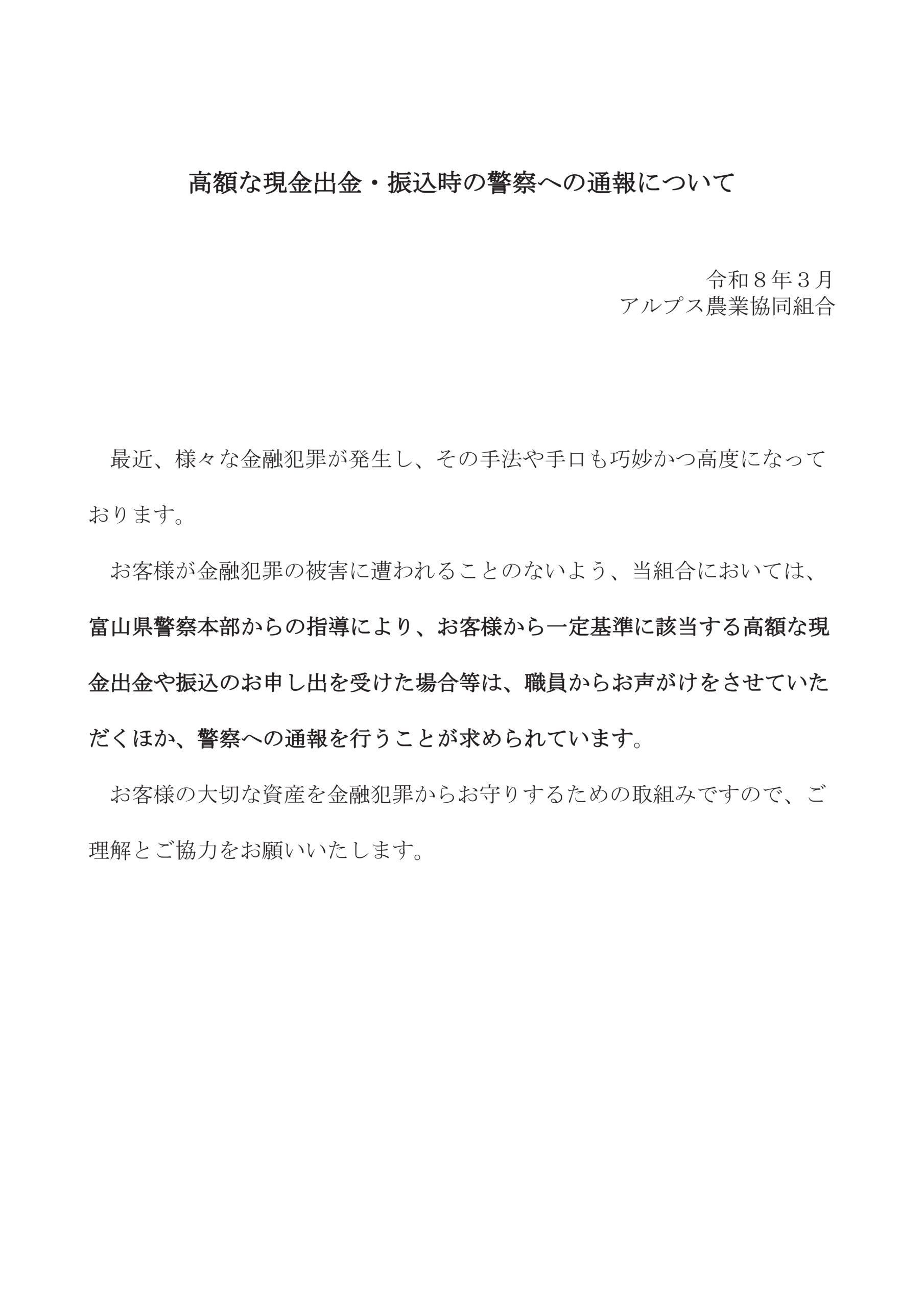 高額な現金出金・振込時の警察への通報について

令和８年３月
アルプス農業協同組合

最近、様々な金融犯罪が発生し、その手法や手口も巧妙かつ高度になっております。

お客様が金融犯罪の被害に遭われることのないよう、当組合においては、富山県警察本部からの指導により、お客様から一定基準に該当する高額な現金出金や振込のお申し出を受けた場合等は、職員からお声がけをさせていただくほか、警察への通報を行うことが求められています。

お客様の大切な資産を金融犯罪からお守りするための取組みですので、ご理解とご協力をお願いいたします。